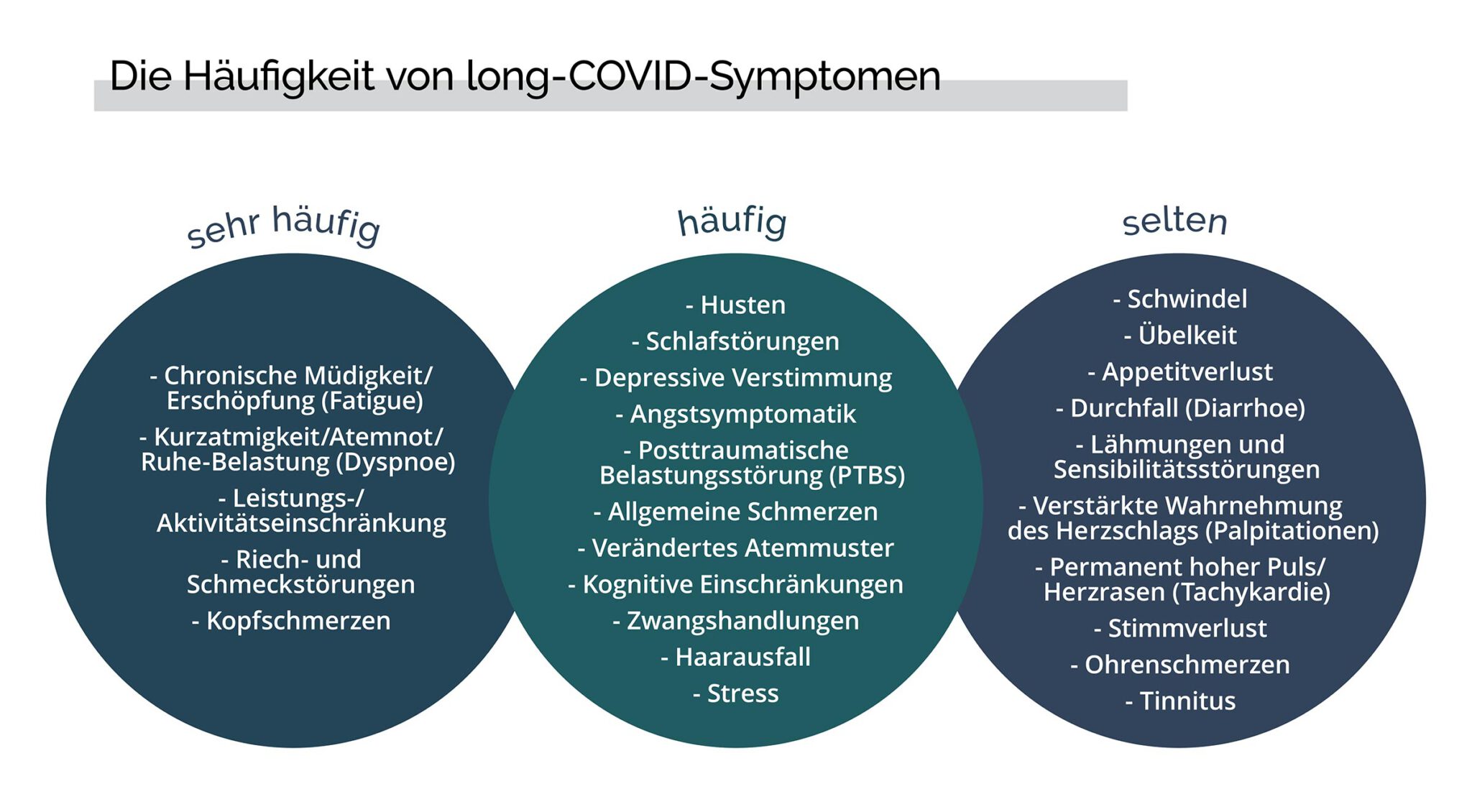 Die Häufigkeit von long-COVID-Symptomen

sehr häufig

- Chronische Müdigkeit/ Erschöpfung (Fatigue)
- Kurzatmigkeit/Atemnot/ Ruhe-Belastung (Dyspnoe)
- Leistungs-/ Aktivitätseinschränkung
- Riech- und Schmeckstörungen
- Kopfschmerzen

häufig

- Husten
- Schlafstörungen
- Depressive Verstimmung
- Angstsymptomatik
- Posttraumatische Belastungsstörung (PTBS)
- Allgemeine Schmerzen
- Verändertes Atemmuster
- Kognitive Einschränkungen
- Zwangshandlungen
- Haarausfall
- Stress

selten

- Schwindel
- Übelkeit
- Appetitverlust
- Durchfall (Diarrhoe)
- Lähmungen und Sensibilitätsstörungen
- Verstärkte Wahrnehmung des Herzschlags (Palpitationen)
- Permanent hoher Puls/ Herzrasen (Tachykardie)
- Stimmverlust
- Ohrenschmerzen
- Tinnitus